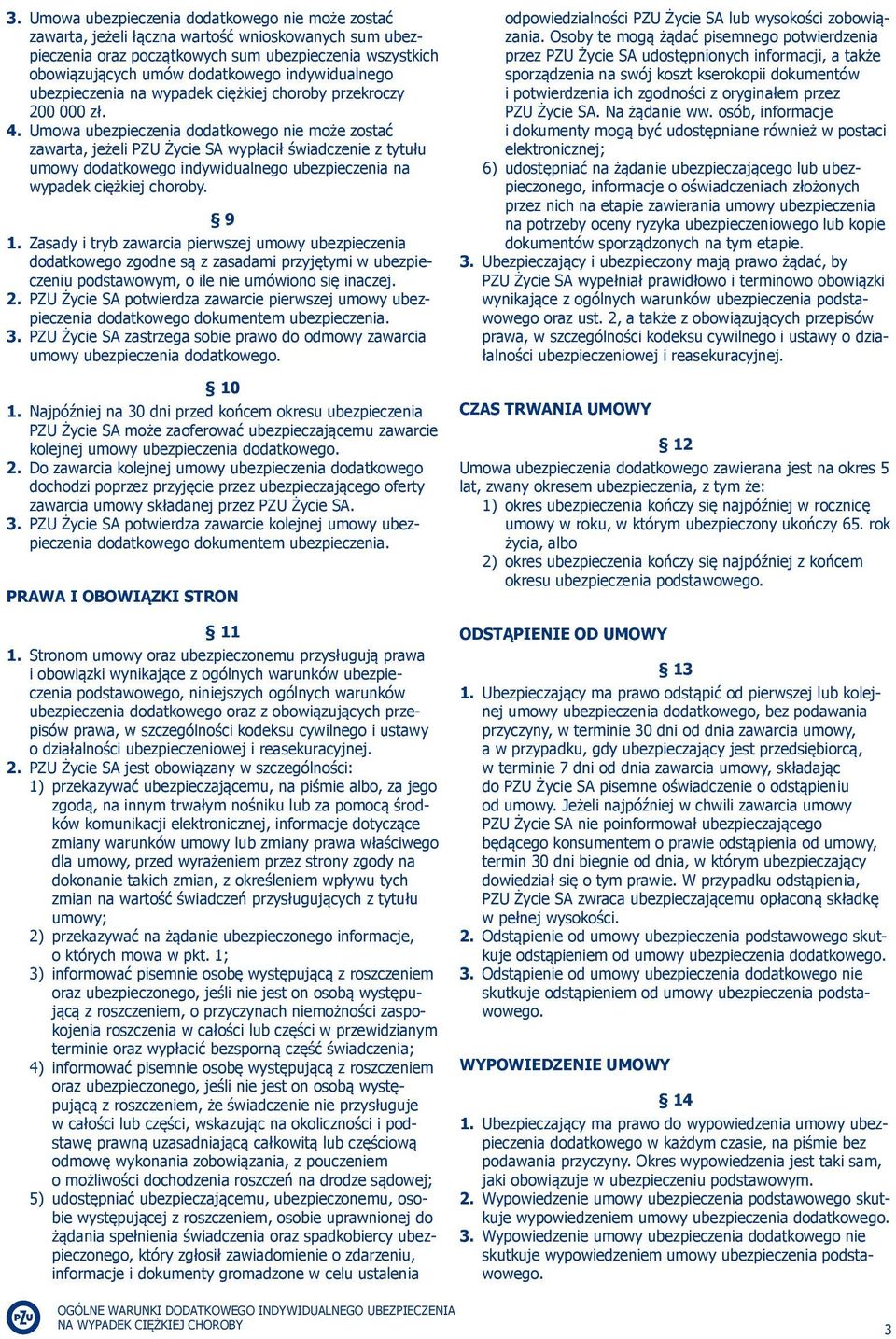 3. Umowa ubezpieczenia dodatkowego nie może zostać zawarta, jeżeli łączna wartość wnioskowanych sum ubezpieczenia oraz początkowych sum ubezpieczenia wszystkich obowiązujących umów dodatkowego indywidualnego ubezpieczenia na wypadek ciężkiej choroby przekroczy 200 000 zł.
4. Umowa ubezpieczenia dodatkowego nie może zostać zawarta, jeżeli PZU Życie SA wypłacił świadczenie z tytułu umowy dodatkowego indywidualnego ubezpieczenia na wypadek ciężkiej choroby.

§ 9

1. Zasady i tryb zawarcia pierwszej umowy ubezpieczenia dodatkowego zgodne są z zasadami przyjętymi w ubezpieczeniu podstawowym, o ile nie umówiono się inaczej.
2. PZU Życie SA potwierdza zawarcie pierwszej umowy ubezpieczenia dodatkowego dokumentem ubezpieczenia.
3. PZU Życie SA zastrzega sobie prawo do odmowy zawarcia umowy ubezpieczenia dodatkowego.

§ 10

1. Najpóźniej na 30 dni przed końcem okresu ubezpieczenia PZU Życie SA może zaoferować ubezpieczającemu zawarcie kolejnej umowy ubezpieczenia dodatkowego.
2. Do zawarcia kolejnej umowy ubezpieczenia dodatkowego dochodzi poprzez przyjęcie przez ubezpieczającego oferty zawarcia umowy składanej przez PZU Życie SA.
3. PZU Życie SA potwierdza zawarcie kolejnej umowy ubezpieczenia dodatkowego dokumentem ubezpieczenia.

PRAWA I OBOWIĄZKI STRON

§ 11

1. Stronom umowy oraz ubezpieczonemu przysługują prawa i obowiązki wynikające z ogólnych warunków ubezpieczenia podstawowego, niniejszych ogólnych warunków ubezpieczenia dodatkowego oraz z obowiązujących przepisów prawa, w szczególności kodeksu cywilnego i ustawy o działalności ubezpieczeniowej i reasekuracyjnej.
2. PZU Życie SA jest obowiązany w szczególności:
1) przekazywać ubezpieczającemu, na piśmie albo, za jego zgodą, na innym trwałym nośniku lub za pomocą środków komunikacji elektronicznej, informacje dotyczące zmiany warunków umowy lub zmiany prawa właściwego dla umowy, przed wyrażeniem przez strony zgody na dokonanie takich zmian, z określeniem wpływu tych zmian na wartość świadczeń przysługujących z tytułu umowy;
2) przekazywać na żądanie ubezpieczonego informacje, o których mowa w pkt. 1;
3) informować pisemnie osobę występującą z roszczeniem oraz ubezpieczonego, jeśli nie jest on osobą występującą z roszczeniem, o przyczynach niemożności zaspokojenia roszczenia w całości lub części w przewidzianym terminie oraz wypłacić bezsporną część świadczenia;
4) informować pisemnie osobę występującą z roszczeniem oraz ubezpieczonego, jeśli nie jest on osobą występującą z roszczeniem, że świadczenie nie przysługuje w całości lub części, wskazując na okoliczności i podstawę prawną uzasadniającą całkowitą lub częściową odmowę wykonania zobowiązania, z pouczeniem o możliwości dochodzenia roszczeń na drodze sądowej;
5) udostępniać ubezpieczającemu, ubezpieczonemu, osobie występującej z roszczeniem, osobie uprawnionej do żądania spełnienia świadczenia oraz spadkobiercy ubezpieczonego, który zgłosił zawiadomienie o zdarzeniu, informacje i dokumenty gromadzone w celu ustalenia odpowiedzialności PZU Życie SA lub wysokości zobowiązania. Osoby te mogą żądać pisemnego potwierdzenia przez PZU Życie SA udostępnionych informacji, a także sporządzenia na swój koszt kserokopii dokumentów i potwierdzenia ich zgodności z oryginałem przez PZU Życie SA. Na żądanie ww. osób, informacje i dokumenty mogą być udostępniane również w postaci elektronicznej;
6) udostępniać na żądanie ubezpieczającego lub ubezpieczonego, informacje o oświadczeniach złożonych przez nich na etapie zawierania umowy ubezpieczenia na potrzeby oceny ryzyka ubezpieczeniowego lub kopie dokumentów sporządzonych na tym etapie.
3. Ubezpieczający i ubezpieczony mają prawo żądać, by PZU Życie SA wypełniał prawidłowo i terminowo obowiązki wynikające z ogólnych warunków ubezpieczenia podstawowego oraz ust. 2, a także z obowiązujących przepisów prawa, w szczególności kodeksu cywilnego i ustawy o działalności ubezpieczeniowej i reasekuracyjnej.

CZAS TRWANIA UMOWY

§ 12

Umowa ubezpieczenia dodatkowego zawierana jest na okres 5 lat, zwany okresem ubezpieczenia, z tym że:
1) okres ubezpieczenia kończy się najpóźniej w rocznicę umowy w roku, w którym ubezpieczony ukończy 65. rok życia, albo
2) okres ubezpieczenia kończy się najpóźniej z końcem okresu ubezpieczenia podstawowego.

ODSTĄPIENIE OD UMOWY

§ 13

1. Ubezpieczający ma prawo odstąpić od pierwszej lub kolejnej umowy ubezpieczenia dodatkowego, bez podawania przyczyny, w terminie 30 dni od dnia zawarcia umowy, a w przypadku, gdy ubezpieczający jest przedsiębiorcą, w terminie 7 dni od dnia zawarcia umowy, składając do PZU Życie SA pisemne oświadczenie o odstąpieniu od umowy. Jeżeli najpóźniej w chwili zawarcia umowy PZU Życie SA nie poinformował ubezpieczającego będącego konsumentem o prawie odstąpienia od umowy, termin 30 dni biegnie od dnia, w którym ubezpieczający dowiedział się o tym prawie. W przypadku odstąpienia, PZU Życie SA zwraca ubezpieczającemu opłaconą składkę w pełnej wysokości.
2. Odstąpienie od umowy ubezpieczenia podstawowego skutkuje odstąpieniem od umowy ubezpieczenia dodatkowego.
3. Odstąpienie od umowy ubezpieczenia dodatkowego nie skutkuje odstąpieniem od umowy ubezpieczenia podstawowego.

WYPOWIEDZENIE UMOWY

§ 14

1. Ubezpieczający ma prawo do wypowiedzenia umowy ubezpieczenia dodatkowego w każdym czasie, na piśmie bez podawania przyczyny. Okres wypowiedzenia jest taki sam, jaki obowiązuje w ubezpieczeniu podstawowym.
2. Wypowiedzenie umowy ubezpieczenia podstawowego skutkuje wypowiedzeniem umowy ubezpieczenia dodatkowego.
3. Wypowiedzenie umowy ubezpieczenia dodatkowego nie skutkuje wypowiedzeniem umowy ubezpieczenia podstawowego.

PZU
OGÓLNE WARUNKI DODATKOWEGO INDYWIDUALNEGO UBEZPIECZENIA NA WYPADEK CIĘŻKIEJ CHOROBY

3